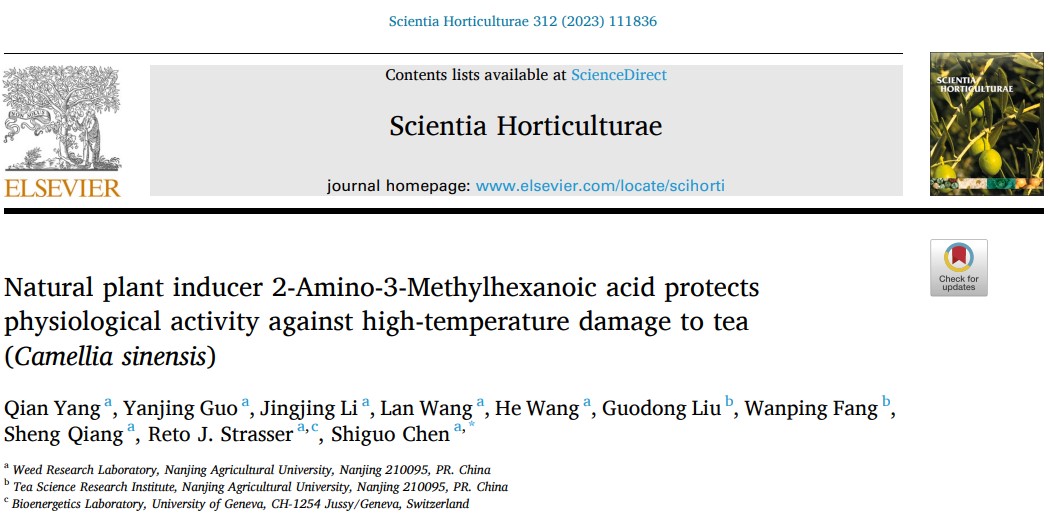 Scientia Horticulturae 312 (2023) 111836

ELSEVIER

Contents lists available at ScienceDirect

Scientia Horticulturae

journal homepage: www.elsevier.com/locate/scihorti

SCIENTIA HORTICULTURAE

Check for updates

Natural plant inducer 2-Amino-3-Methylhexanoic acid protects physiological activity against high-temperature damage to tea (Camellia sinensis)

Qian Yang $^{a}$, Yanjing Guo $^{a}$, Jingjing Li $^{a}$, Lan Wang $^{a}$, He Wang $^{a}$, Guodong Liu $^{b}$, Wanping Fang $^{b}$, Sheng Qiang $^{a}$, Reto J. Strasser $^{a,c}$, Shiguo Chen $^{a,*}$

$^{a}$ Weed Research Laboratory, Nanjing Agricultural University, Nanjing 210095, PR. China
$^{b}$ Tea Science Research Institute, Nanjing Agricultural University, Nanjing 210095, PR. China
$^{c}$ Bioenergetics Laboratory, University of Geneva, CH-1254 Jussy/Geneva, Switzerland